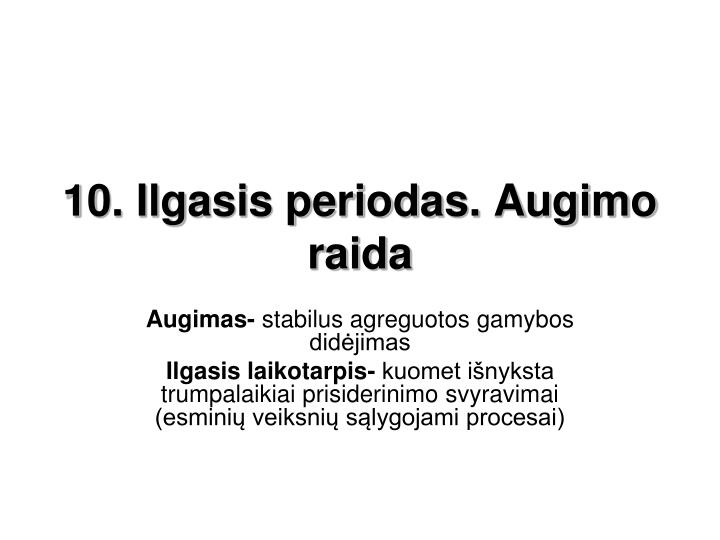 10. Ilgasis periodas. Augimo raida

Augimas- stabilus agreguotos gamybos didėjimas

Ilgasis laikotarpis- kuomet išnyksta trumpalaikiai prisiderinimo svyravimai (esminių veiksnių sąlygojami procesai)